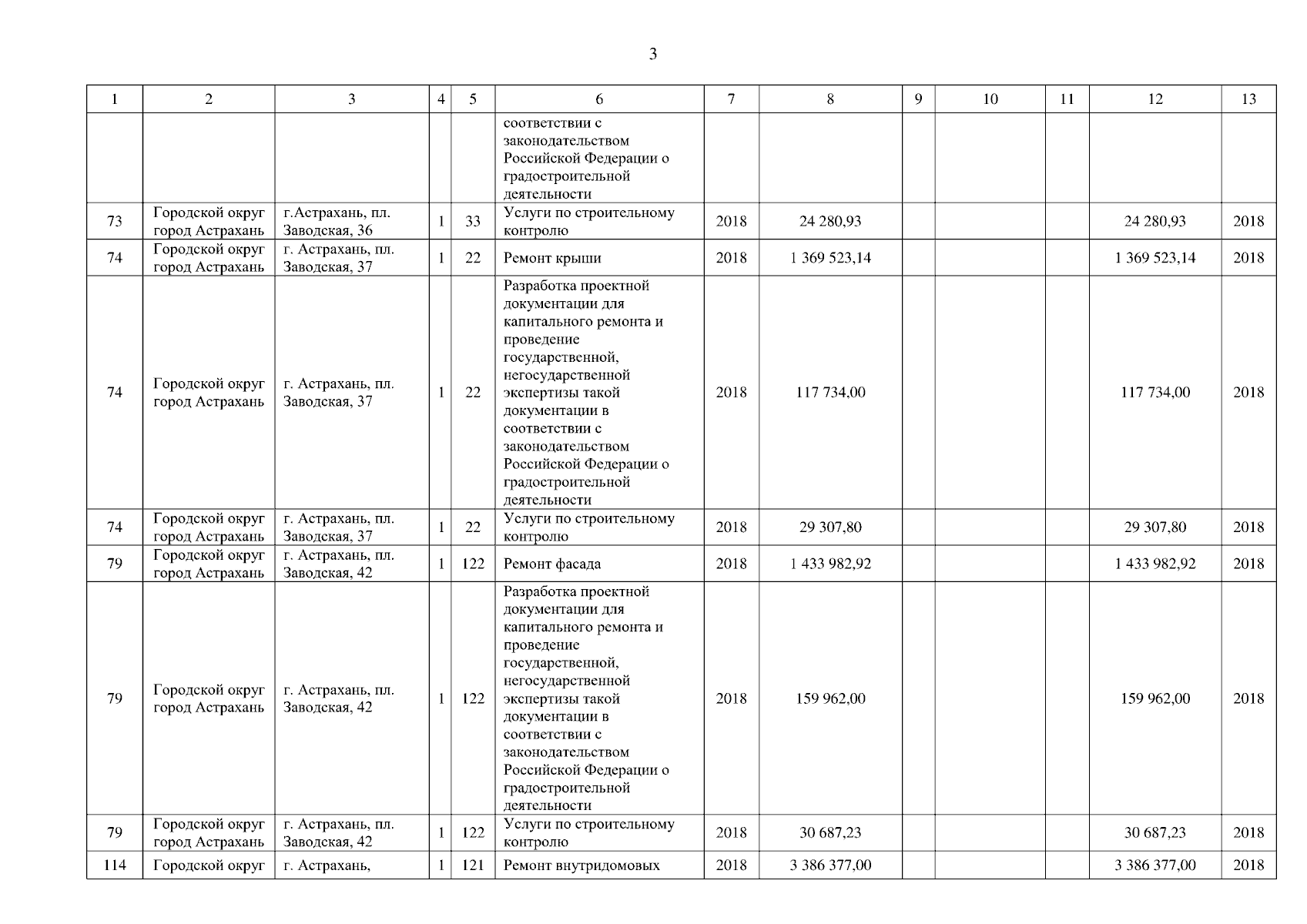 3

| 1 | 2 | 3 | 4 | 5 | 6 | 7 | 8 | 9 | 10 | 11 | 12 | 13 |
|---|---|---|---|---|---|---|---|---|---|---|---|---|
| | | | | | соответствии с законодательством Российской Федерации о градостроительной деятельности | | | | | | | |
| 73 | Городской округ город Астрахань | г.Астрахань, пл. Заводская, 36 | 1 | 33 | Услуги по строительному контролю | 2018 | 24 280,93 | | | | 24 280,93 | 2018 |
| 74 | Городской округ город Астрахань | г. Астрахань, пл. Заводская, 37 | 1 | 22 | Ремонт крыши | 2018 | 1 369 523,14 | | | | 1 369 523,14 | 2018 |
| 74 | Городской округ город Астрахань | г. Астрахань, пл. Заводская, 37 | 1 | 22 | Разработка проектной документации для капитального ремонта и проведение государственной, негосударственной экспертизы такой документации в соответствии с законодательством Российской Федерации о градостроительной деятельности | 2018 | 117 734,00 | | | | 117 734,00 | 2018 |
| 74 | Городской округ город Астрахань | г. Астрахань, пл. Заводская, 37 | 1 | 22 | Услуги по строительному контролю | 2018 | 29 307,80 | | | | 29 307,80 | 2018 |
| 79 | Городской округ город Астрахань | г. Астрахань, пл. Заводская, 42 | 1 | 122 | Ремонт фасада | 2018 | 1 433 982,92 | | | | 1 433 982,92 | 2018 |
| 79 | Городской округ город Астрахань | г. Астрахань, пл. Заводская, 42 | 1 | 122 | Разработка проектной документации для капитального ремонта и проведение государственной, негосударственной экспертизы такой документации в соответствии с законодательством Российской Федерации о градостроительной деятельности | 2018 | 159 962,00 | | | | 159 962,00 | 2018 |
| 79 | Городской округ город Астрахань | г. Астрахань, пл. Заводская, 42 | 1 | 122 | Услуги по строительному контролю | 2018 | 30 687,23 | | | | 30 687,23 | 2018 |
| 114 | Городской округ | г. Астрахань, | 1 | 121 | Ремонт внутридомовых | 2018 | 3 386 377,00 | | | | 3 386 377,00 | 2018 |